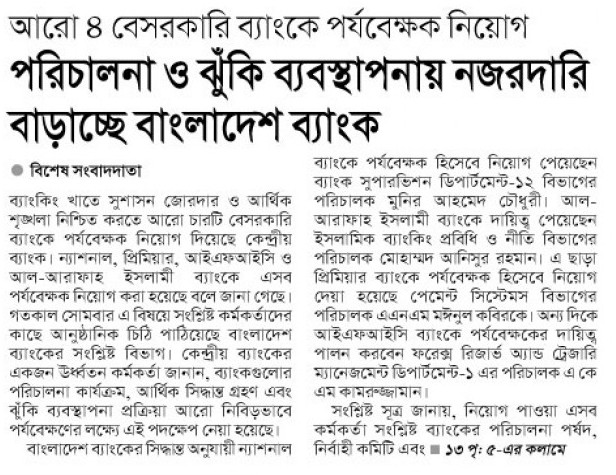 আরো ৪ বেসরকারি ব্যাংকে পর্যবেক্ষক নিয়োগ

পরিচালনা ও ঝুঁকি ব্যবস্থাপনায় নজরদারি বাড়াচ্ছে বাংলাদেশ ব্যাংক

বিশেষ সংবাদদাতা

ব্যাংকিং খাতে সুশাসন জোরদার ও আর্থিক শৃঙ্খলা নিশ্চিত করতে আরো চারটি বেসরকারি ব্যাংকে পর্যবেক্ষক নিয়োগ দিয়েছে কেন্দ্রীয় ব্যাংক। ন্যাশনাল, প্রিমিয়ার, আইএফআইসি ও আল-আরাফাহ ইসলামী ব্যাংকে এসব পর্যবেক্ষক নিয়োগ করা হয়েছে বলে জানা গেছে। গতকাল সোমবার এ বিষয়ে সংশ্লিষ্ট কর্মকর্তাদের কাছে আনুষ্ঠানিক চিঠি পাঠিয়েছে বাংলাদেশ ব্যাংকের সংশ্লিষ্ট বিভাগ। কেন্দ্রীয় ব্যাংকের একজন ঊর্ধ্বতন কর্মকর্তা জানান, ব্যাংকগুলোর পরিচালনা কার্যক্রম, আর্থিক সিদ্ধান্ত গ্রহণ এবং ঝুঁকি ব্যবস্থাপনা প্রক্রিয়া আরো নিবিড়ভাবে পর্যবেক্ষণের লক্ষ্যে এই পদক্ষেপ নেয়া হয়েছে।

বাংলাদেশ ব্যাংকের সিদ্ধান্ত অনুযায়ী ন্যাশনাল ব্যাংকে পর্যবেক্ষক হিসেবে নিয়োগ পেয়েছেন ব্যাংক সুপারভিশন ডিপার্টমেন্ট-১২ বিভাগের পরিচালক মুনির আহমেদ চৌধুরী। আল-আরাফাহ ইসলামী ব্যাংকে দায়িত্ব পেয়েছেন ইসলামিক ব্যাংকিং প্রবিধি ও নীতি বিভাগের পরিচালক মোহাম্মদ আনিসুর রহমান। এ ছাড়া প্রিমিয়ার ব্যাংকে পর্যবেক্ষক হিসেবে নিয়োগ দেয়া হয়েছে পেমেন্ট সিস্টেমস বিভাগের পরিচালক এএনএম মঈনুল কবিরকে। অন্য দিকে আইএফআইসি ব্যাংকে পর্যবেক্ষকের দায়িত্ব পালন করবেন ফরেক্স রিজার্ভ অ্যান্ড ট্রেজারি ম্যানেজমেন্ট ডিপার্টমেন্ট-১ এর পরিচালক এ কে এম কামরুজ্জামান।

সংশ্লিষ্ট সূত্র জানায়, নিয়োগ পাওয়া এসব কর্মকর্তা সংশ্লিষ্ট ব্যাংকের পরিচালনা পর্ষদ, নির্বাহী কমিটি এবং ■ ১৩ পৃ: ৫-এর কলামে